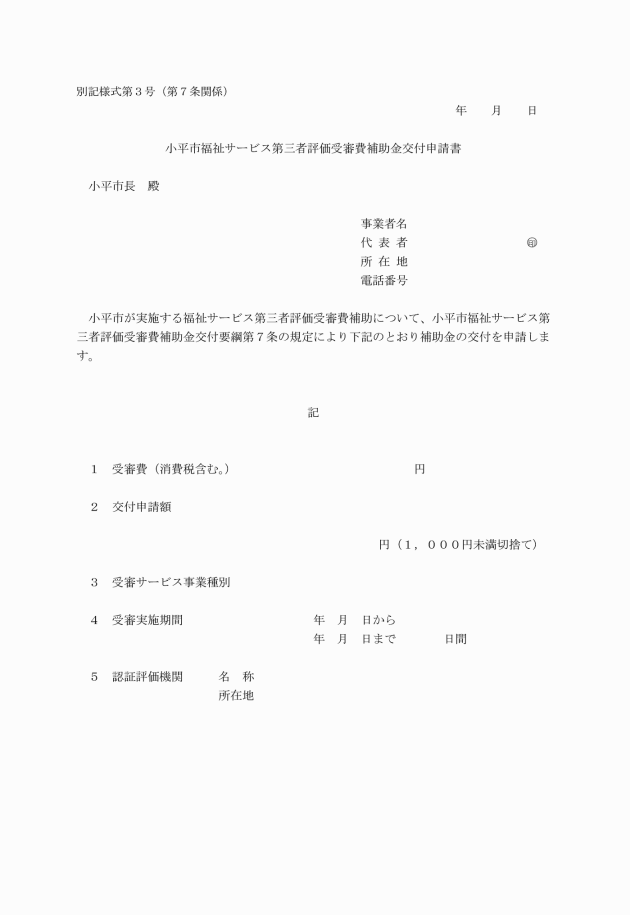 別記様式第３号（第７条関係）

年　　月　　日

小平市福祉サービス第三者評価受審費補助金交付申請書

小平市長　殿

事業者名
代 表 者　　　　　　　　　㊞
所 在 地
電話番号

小平市が実施する福祉サービス第三者評価受審費補助について、小平市福祉サービス第三者評価受審費補助金交付要綱第７条の規定により下記のとおり補助金の交付を申請します。

記

１　受審費（消費税含む。）　　　　　　　円

２　交付申請額

円（１，０００円未満切捨て）

３　受審サービス事業種別

４　受審実施期間　　　　年　月　日から
年　月　日まで　　　日間

５　認証評価機関　　名　称
所在地